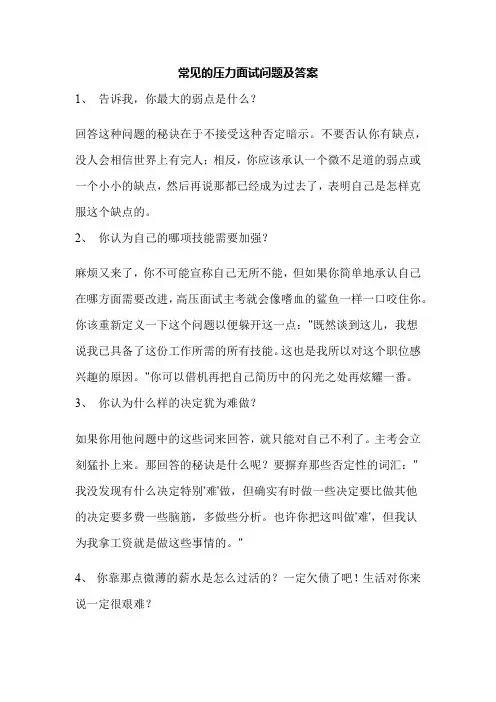 常见的压力面试问题及答案

1、 告诉我，你最大的弱点是什么？

回答这种问题的秘诀在于不接受这种否定暗示。不要否认你有缺点，没人会相信世界上有完人；相反，你应该承认一个微不足道的弱点或一个小小的缺点，然后再说那都已经成为过去了，表明自己是怎样克服这个缺点的。

2、 你认为自己的哪项技能需要加强？

麻烦又来了，你不可能宣称自己无所不能，但如果你简单地承认自己在哪方面需要改进，高压面试主考就会像嗜血的鲨鱼一样一口咬住你。你该重新定义一下这个问题以便躲开这一点："既然谈到这儿，我想说我已具备了这份工作所需的所有技能。这也是我所以对这个职位感兴趣的原因。"你可以借机再把自己简历中的闪光之处再炫耀一番。

3、 你认为什么样的决定犹为难做？

如果你用他问题中的这些词来回答，就只能对自己不利了。主考会立刻猛扑上来。那回答的秘诀是什么呢？要摒弃那些否定性的词汇："我没发现有什么决定特别'难'做，但确实有时做一些决定要比做其他的决定要多费一些脑筋，多做些分析。也许你把这叫做'难'，但我认为我拿工资就是做这些事情的。"

4、 你靠那点微薄的薪水是怎么过活的？一定欠债了吧！生活对你来说一定很艰难？